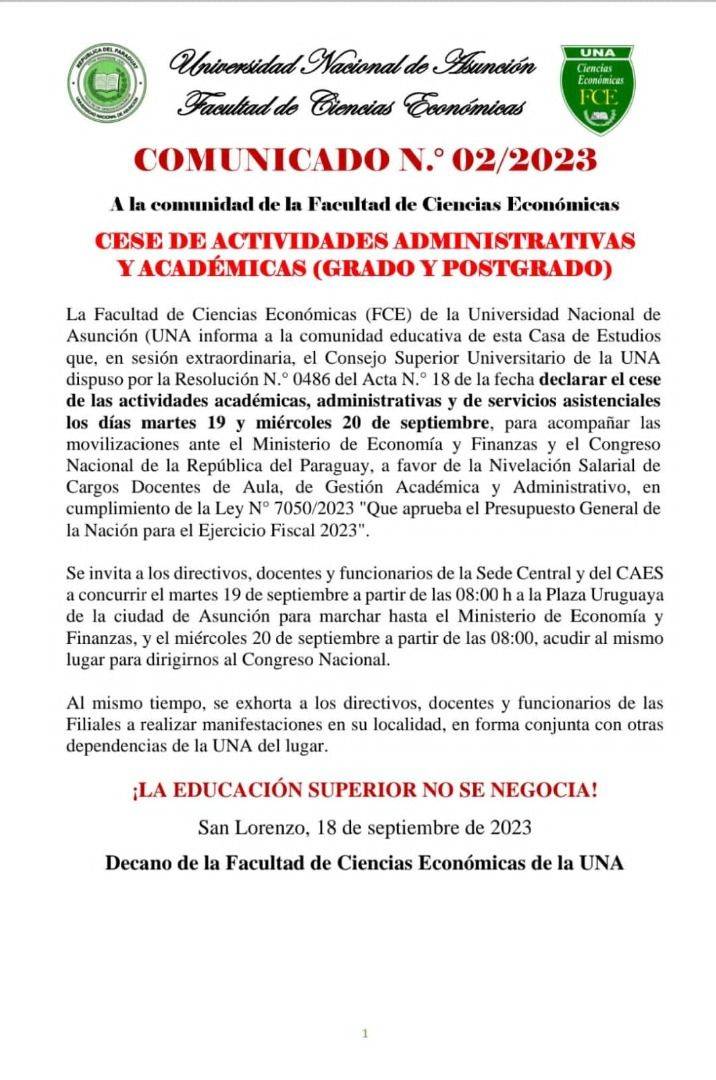 REPÚBLICA DEL PARAGUAY
UNIVERSIDAD NACIONAL DE ASUNCIÓN

Universidad Nacional de Asunción
Facultad de Ciencias Económicas

UNA
Ciencias Económicas
FCE

COMUNICADO N.° 02/2023

A la comunidad de la Facultad de Ciencias Económicas

CESE DE ACTIVIDADES ADMINISTRATIVAS Y ACADÉMICAS (GRADO Y POSTGRADO)

La Facultad de Ciencias Económicas (FCE) de la Universidad Nacional de Asunción (UNA informa a la comunidad educativa de esta Casa de Estudios que, en sesión extraordinaria, el Consejo Superior Universitario de la UNA dispuso por la Resolución N.° 0486 del Acta N.° 18 de la fecha declarar el cese de las actividades académicas, administrativas y de servicios asistenciales los días martes 19 y miércoles 20 de septiembre, para acompañar las movilizaciones ante el Ministerio de Economía y Finanzas y el Congreso Nacional de la República del Paraguay, a favor de la Nivelación Salarial de Cargos Docentes de Aula, de Gestión Académica y Administrativo, en cumplimiento de la Ley N° 7050/2023 "Que aprueba el Presupuesto General de la Nación para el Ejercicio Fiscal 2023".

Se invita a los directivos, docentes y funcionarios de la Sede Central y del CAES a concurrir el martes 19 de septiembre a partir de las 08:00 h a la Plaza Uruguaya de la ciudad de Asunción para marchar hasta el Ministerio de Economía y Finanzas, y el miércoles 20 de septiembre a partir de las 08:00, acudir al mismo lugar para dirigirnos al Congreso Nacional.

Al mismo tiempo, se exhorta a los directivos, docentes y funcionarios de las Filiales a realizar manifestaciones en su localidad, en forma conjunta con otras dependencias de la UNA del lugar.

¡LA EDUCACIÓN SUPERIOR NO SE NEGOCIA!

San Lorenzo, 18 de septiembre de 2023

Decano de la Facultad de Ciencias Económicas de la UNA

1